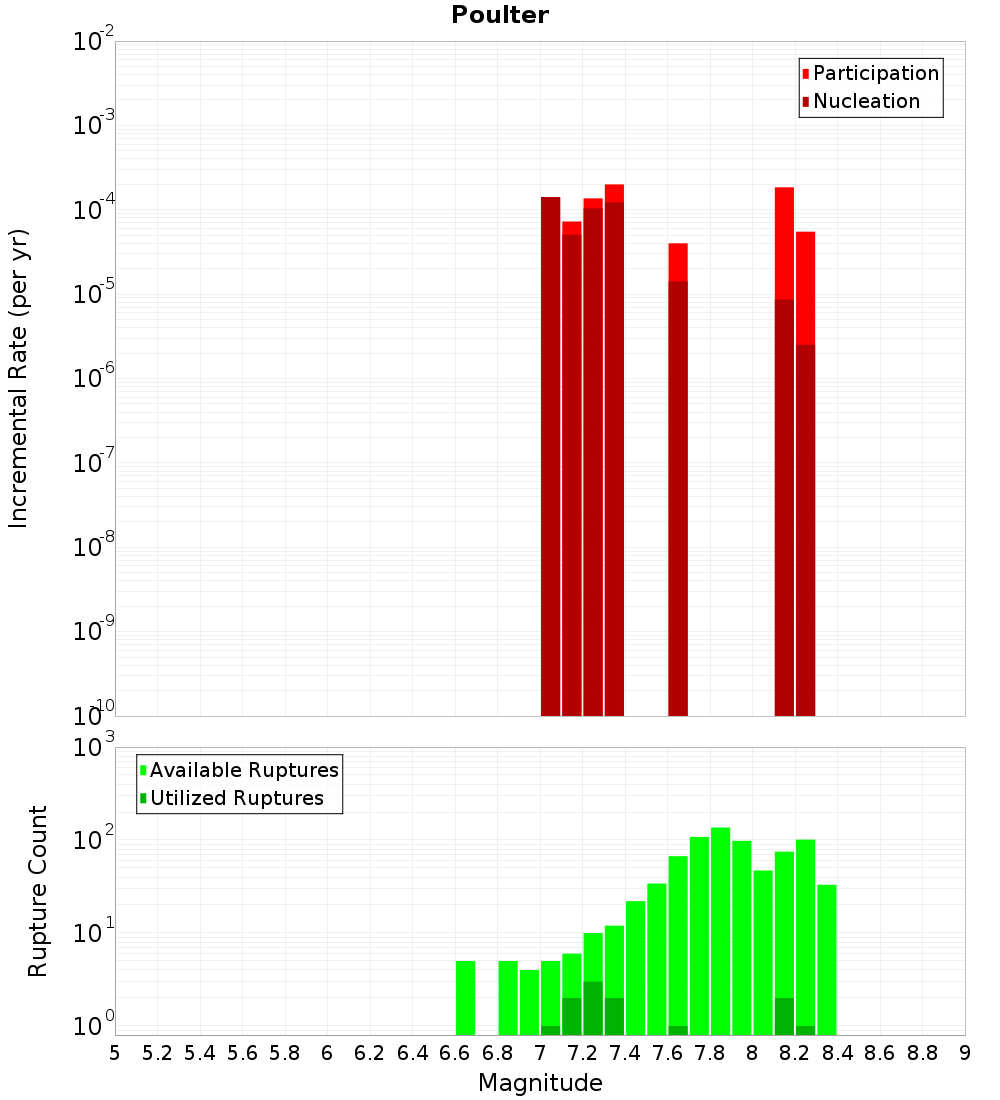 Poulter

Participation
Nucleation

Incremental Rate (per yr)

$10^{-2}$
$10^{-3}$
$10^{-4}$
$10^{-5}$
$10^{-6}$
$10^{-7}$
$10^{-8}$
$10^{-9}$
$10^{-10}$

Available Ruptures
Utilized Ruptures

Rupture Count

$10^{3}$
$10^{2}$
$10^{1}$
$10^{0}$

5 5.2 5.4 5.6 5.8 6 6.2 6.4 6.6 6.8 7 7.2 7.4 7.6 7.8 8 8.2 8.4 8.6 8.8 9

Magnitude